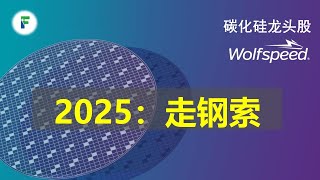 F

碳化硅龙头股

Wolfspeed.

2025：走钢索